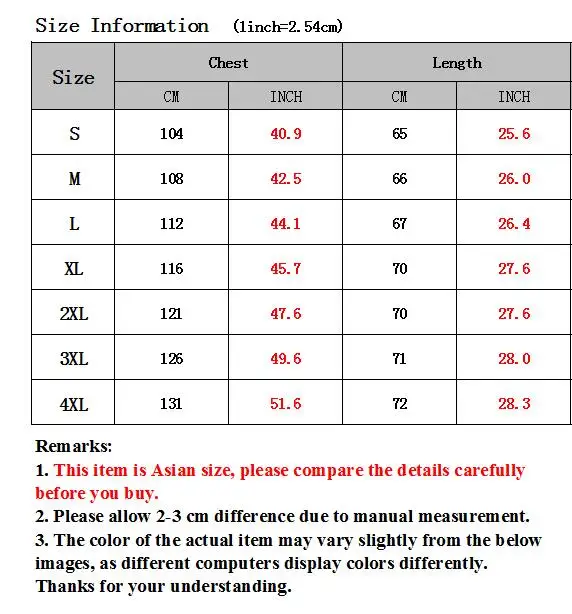 Size Information (1inch=2.54cm)

| Size | Chest CM | Chest INCH | Length CM | Length INCH |
|---|---|---|---|---|
| S | 104 | 40.9 | 65 | 25.6 |
| M | 108 | 42.5 | 66 | 26.0 |
| L | 112 | 44.1 | 67 | 26.4 |
| XL | 116 | 45.7 | 70 | 27.6 |
| 2XL | 121 | 47.6 | 70 | 27.6 |
| 3XL | 126 | 49.6 | 71 | 28.0 |
| 4XL | 131 | 51.6 | 72 | 28.3 |

Remarks:
1. This item is Asian size, please compare the details carefully before you buy.
2. Please allow 2-3 cm difference due to manual measurement.
3. The color of the actual item may vary slightly from the below images, as different computers display colors differently.
Thanks for your understanding.